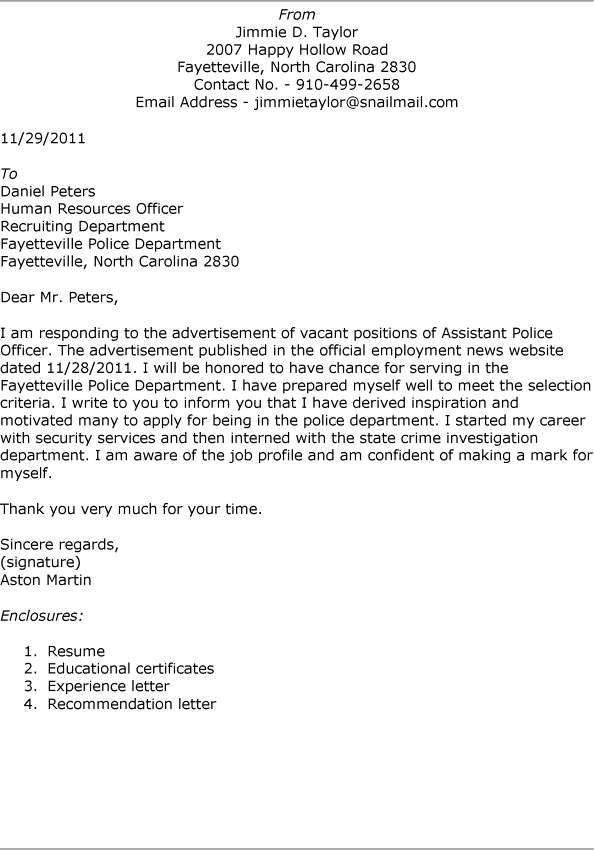 From
Jimmie D. Taylor
2007 Happy Hollow Road
Fayetteville, North Carolina 2830
Contact No. - 910-499-2658
Email Address - jimmietaylor@snailmail.com

11/29/2011

To
Daniel Peters
Human Resources Officer
Recruiting Department
Fayetteville Police Department
Fayetteville, North Carolina 2830

Dear Mr. Peters,

I am responding to the advertisement of vacant positions of Assistant Police Officer. The advertisement published in the official employment news website dated 11/28/2011. I will be honored to have chance for serving in the Fayetteville Police Department. I have prepared myself well to meet the selection criteria. I write to you to inform you that I have derived inspiration and motivated many to apply for being in the police department. I started my career with security services and then interned with the state crime investigation department. I am aware of the job profile and am confident of making a mark for myself.

Thank you very much for your time.

Sincere regards,
(signature)
Aston Martin

Enclosures:

1. Resume
2. Educational certificates
3. Experience letter
4. Recommendation letter